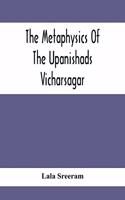 The Metaphysics Of The Upanishads Vicharsagar

Lala Sreeram